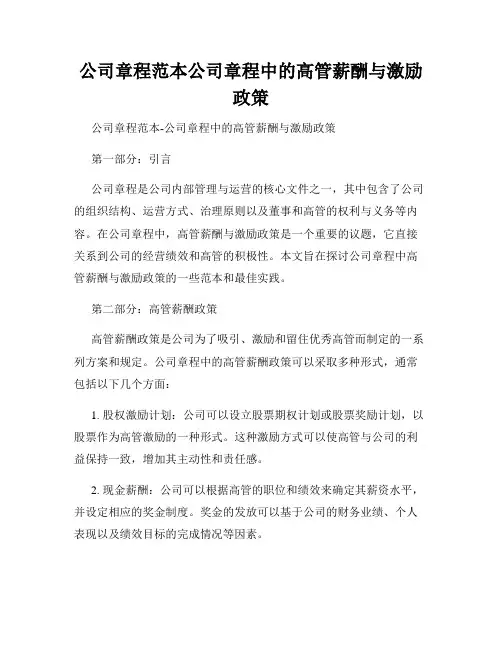 公司章程范本公司章程中的高管薪酬与激励政策

公司章程范本-公司章程中的高管薪酬与激励政策

第一部分：引言

公司章程是公司内部管理与运营的核心文件之一，其中包含了公司的组织结构、运营方式、治理原则以及董事和高管的权利与义务等内容。在公司章程中，高管薪酬与激励政策是一个重要的议题，它直接关系到公司的经营绩效和高管的积极性。本文旨在探讨公司章程中高管薪酬与激励政策的一些范本和最佳实践。

第二部分：高管薪酬政策

高管薪酬政策是公司为了吸引、激励和留住优秀高管而制定的一系列方案和规定。公司章程中的高管薪酬政策可以采取多种形式，通常包括以下几个方面：

1. 股权激励计划：公司可以设立股票期权计划或股票奖励计划，以股票作为高管激励的一种形式。这种激励方式可以使高管与公司的利益保持一致，增加其主动性和责任感。

2. 现金薪酬：公司可以根据高管的职位和绩效来确定其薪资水平，并设定相应的奖金制度。奖金的发放可以基于公司的财务业绩、个人表现以及绩效目标的完成情况等因素。